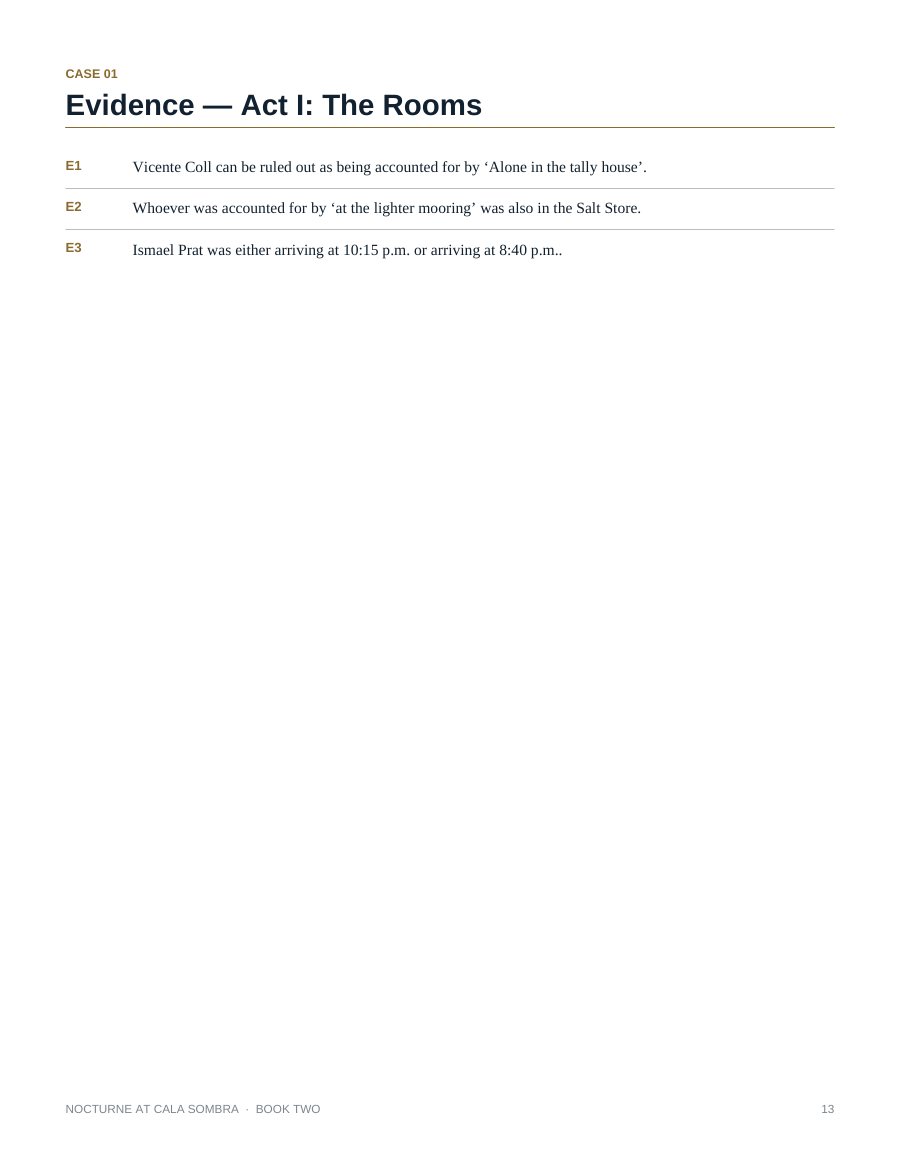 CASE 01

Evidence — Act I: The Rooms

E1 Vicente Coll can be ruled out as being accounted for by ‘Alone in the tally house’.

E2 Whoever was accounted for by ‘at the lighter mooring’ was also in the Salt Store.

E3 Ismael Prat was either arriving at 10:15 p.m. or arriving at 8:40 p.m..

NOCTURNE AT CALA SOMBRA · BOOK TWO

13